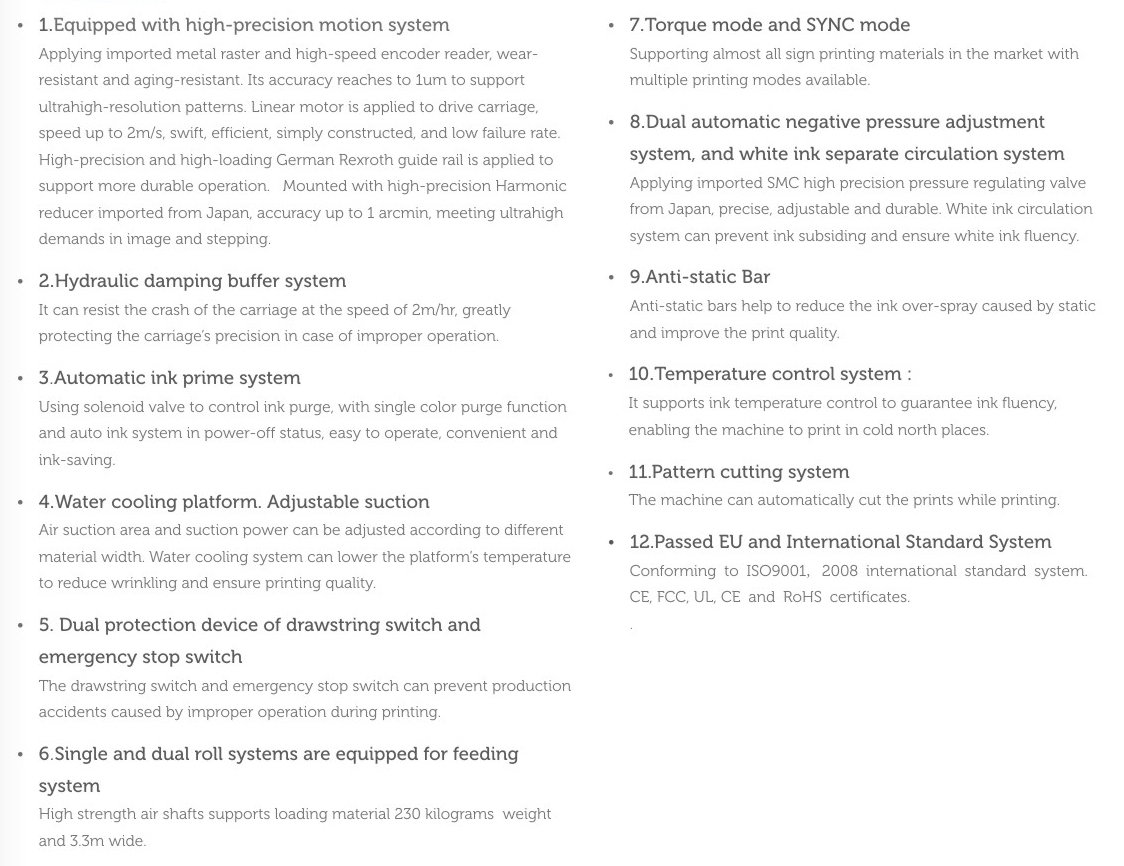 • 1.Equipped with high-precision motion system
Applying imported metal raster and high-speed encoder reader, wear-resistant and aging-resistant. Its accuracy reaches to 1um to support ultrahigh-resolution patterns. Linear motor is applied to drive carriage, speed up to 2m/s, swift, efficient, simply constructed, and low failure rate. High-precision and high-loading German Rexroth guide rail is applied to support more durable operation. Mounted with high-precision Harmonic reducer imported from Japan, accuracy up to 1 arcmin, meeting ultrahigh demands in image and stepping.

• 2.Hydraulic damping buffer system
It can resist the crash of the carriage at the speed of 2m/hr, greatly protecting the carriage's precision in case of improper operation.

• 3.Automatic ink prime system
Using solenoid valve to control ink purge, with single color purge function and auto ink system in power-off status, easy to operate, convenient and ink-saving.

• 4.Water cooling platform. Adjustable suction
Air suction area and suction power can be adjusted according to different material width. Water cooling system can lower the platform's temperature to reduce wrinkling and ensure printing quality.

• 5. Dual protection device of drawstring switch and emergency stop switch
The drawstring switch and emergency stop switch can prevent production accidents caused by improper operation during printing.

• 6.Single and dual roll systems are equipped for feeding system
High strength air shafts supports loading material 230 kilograms weight and 3.3m wide.

• 7.Torque mode and SYNC mode
Supporting almost all sign printing materials in the market with multiple printing modes available.

• 8.Dual automatic negative pressure adjustment system, and white ink separate circulation system
Applying imported SMC high precision pressure regulating valve from Japan, precise, adjustable and durable. White ink circulation system can prevent ink subsiding and ensure white ink fluency.

• 9.Anti-static Bar
Anti-static bars help to reduce the ink over-spray caused by static and improve the print quality.

• 10.Temperature control system :
It supports ink temperature control to guarantee ink fluency, enabling the machine to print in cold north places.

• 11.Pattern cutting system
The machine can automatically cut the prints while printing.

• 12.Passed EU and International Standard System
Conforming to ISO9001, 2008 international standard system. CE, FCC, UL, CE and RoHS certificates.
.